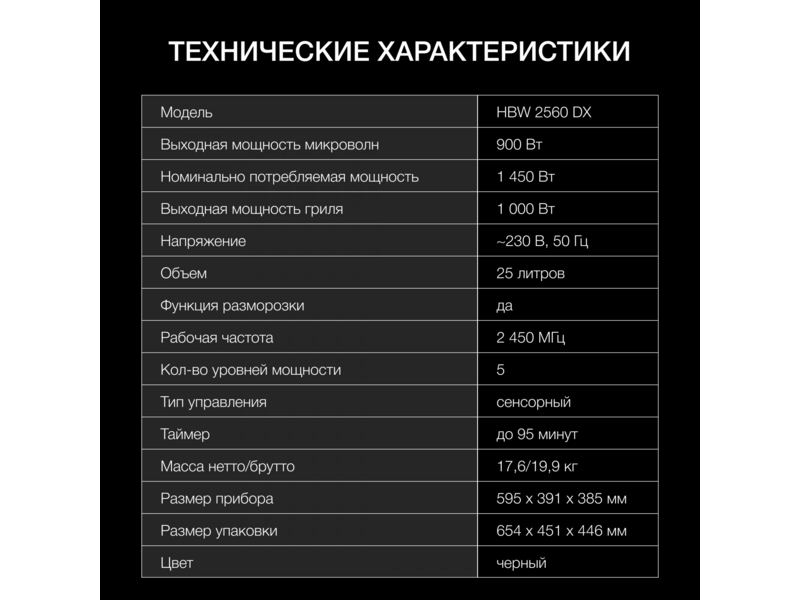 ТЕХНИЧЕСКИЕ ХАРАКТЕРИСТИКИ

| Модель | HBW 2560 DX |
|---|---|
| Выходная мощность микроволн | 900 Вт |
| Номинально потребляемая мощность | 1 450 Вт |
| Выходная мощность гриля | 1 000 Вт |
| Напряжение | ~230 В, 50 Гц |
| Объем | 25 литров |
| Функция разморозки | да |
| Рабочая частота | 2 450 МГц |
| Кол-во уровней мощности | 5 |
| Тип управления | сенсорный |
| Таймер | до 95 минут |
| Масса нетто/брутто | 17,6/19,9 кг |
| Размер прибора | 595 x 391 x 385 мм |
| Размер упаковки | 654 x 451 x 446 мм |
| Цвет | черный |